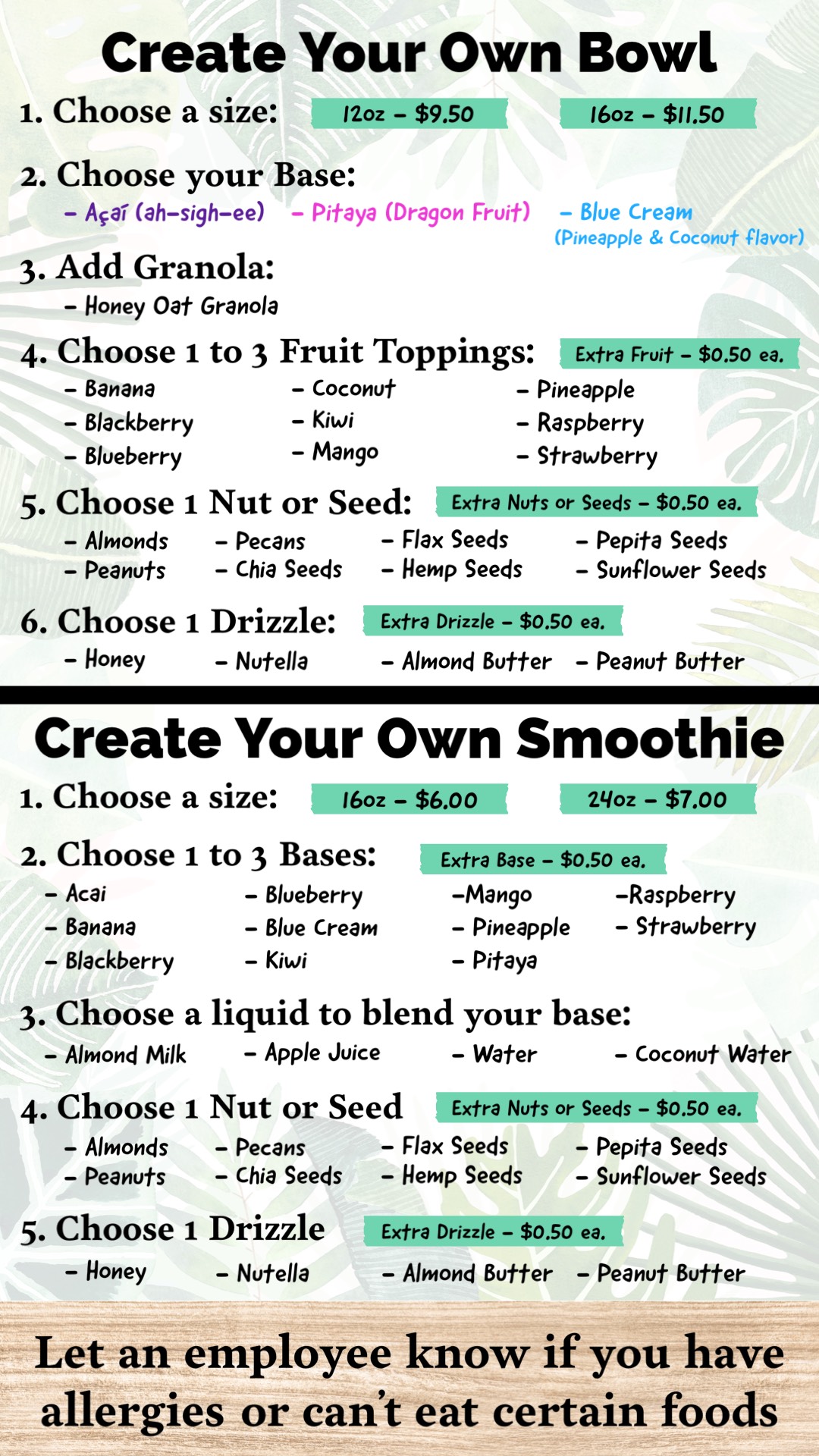 Create Your Own Bowl

1. Choose a size: 12oz - $9.50 16oz - $11.50

2. Choose your Base:
- Açaí (ah-sigh-ee) - Pitaya (Dragon Fruit) - Blue Cream (Pineapple & Coconut flavor)

3. Add Granola:
- Honey Oat Granola

4. Choose 1 to 3 Fruit Toppings: Extra Fruit - $0.50 ea.
- Banana
- Blackberry
- Blueberry
- Coconut
- Kiwi
- Mango
- Pineapple
- Raspberry
- Strawberry

5. Choose 1 Nut or Seed: Extra Nuts or Seeds - $0.50 ea.
- Almonds
- Peanuts
- Pecans
- Chia Seeds
- Flax Seeds
- Hemp Seeds
- Pepita Seeds
- Sunflower Seeds

6. Choose 1 Drizzle: Extra Drizzle - $0.50 ea.
- Honey
- Nutella
- Almond Butter
- Peanut Butter

Create Your Own Smoothie

1. Choose a size: 16oz - $6.00 24oz - $7.00

2. Choose 1 to 3 Bases: Extra Base - $0.50 ea.
- Acai
- Banana
- Blackberry
- Blueberry
- Blue Cream
- Kiwi
-Mango
- Pineapple
- Pitaya
-Raspberry
- Strawberry

3. Choose a liquid to blend your base:
- Almond Milk
- Apple Juice
- Water
- Coconut Water

4. Choose 1 Nut or Seed Extra Nuts or Seeds - $0.50 ea.
- Almonds
- Peanuts
- Pecans
- Chia Seeds
- Flax Seeds
- Hemp Seeds
- Pepita Seeds
- Sunflower Seeds

5. Choose 1 Drizzle Extra Drizzle - $0.50 ea.
- Honey
- Nutella
- Almond Butter
- Peanut Butter

Let an employee know if you have allergies or can't eat certain foods